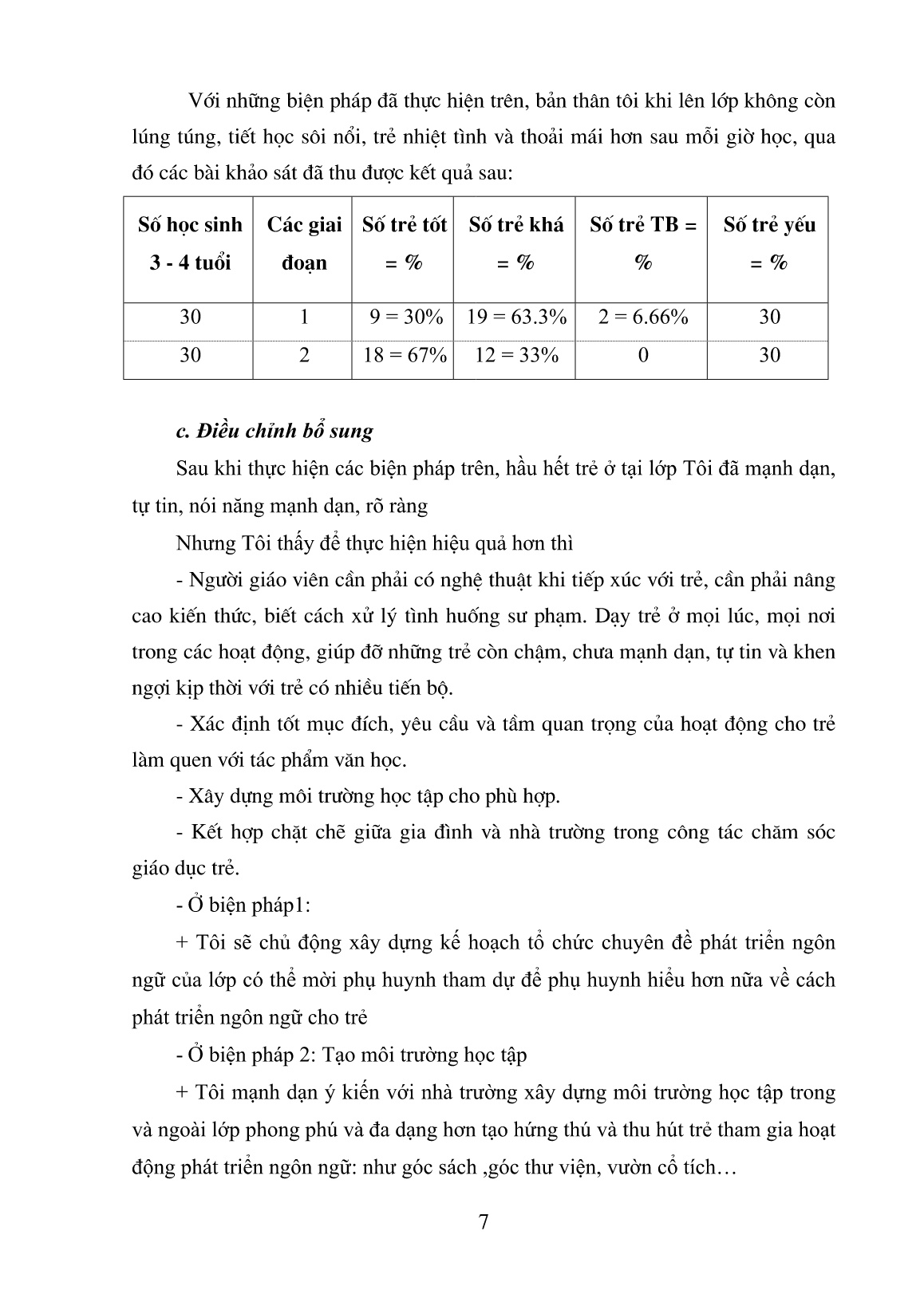 Với những biện pháp đã thực hiện trên, bản thân tôi khi lên lớp không còn lúng túng, tiết học sôi nổi, trẻ nhiệt tình và thoải mái hơn sau mỗi giờ học, qua đó các bài khảo sát đã thu được kết quả sau:

| Số học sinh 3 - 4 tuổi | Các giai đoạn | Số trẻ tốt = % | Số trẻ khá = % | Số trẻ TB = % | Số trẻ yếu = % |
|---|---|---|---|---|---|
| 30 | 1 | 9 = 30% | 19 = 63.3% | 2 = 6.66% | 30 |
| 30 | 2 | 18 = 67% | 12 = 33% | 0 | 30 |

c. Điều chỉnh bổ sung

Sau khi thực hiện các biện pháp trên, hầu hết trẻ ở tại lớp Tôi đã mạnh dạn, tự tin, nói năng mạnh dạn, rõ ràng

Nhưng Tôi thấy để thực hiện hiệu quả hơn thì

- Người giáo viên cần phải có nghệ thuật khi tiếp xúc với trẻ, cần phải nâng cao kiến thức, biết cách xử lý tình huống sư phạm. Dạy trẻ ở mọi lúc, mọi nơi trong các hoạt động, giúp đỡ những trẻ còn chậm, chưa mạnh dạn, tự tin và khen ngợi kịp thời với trẻ có nhiều tiến bộ.

- Xác định tốt mục đích, yêu cầu và tầm quan trọng của hoạt động cho trẻ làm quen với tác phẩm văn học.

- Xây dựng môi trường học tập cho phù hợp.

- Kết hợp chặt chẽ giữa gia đình và nhà trường trong công tác chăm sóc giáo dục trẻ.

- Ở biện pháp1:

+ Tôi sẽ chủ động xây dựng kế hoạch tổ chức chuyên đề phát triển ngôn ngữ của lớp có thể mời phụ huynh tham dự để phụ huynh hiểu hơn nữa về cách phát triển ngôn ngữ cho trẻ

- Ở biện pháp 2: Tạo môi trường học tập

+ Tôi mạnh dạn ý kiến với nhà trường xây dựng môi trường học tập trong và ngoài lớp phong phú và đa dạng hơn tạo hứng thú và thu hút trẻ tham gia hoạt động phát triển ngôn ngữ: như góc sách ,góc thư viện, vườn cổ tích…

7